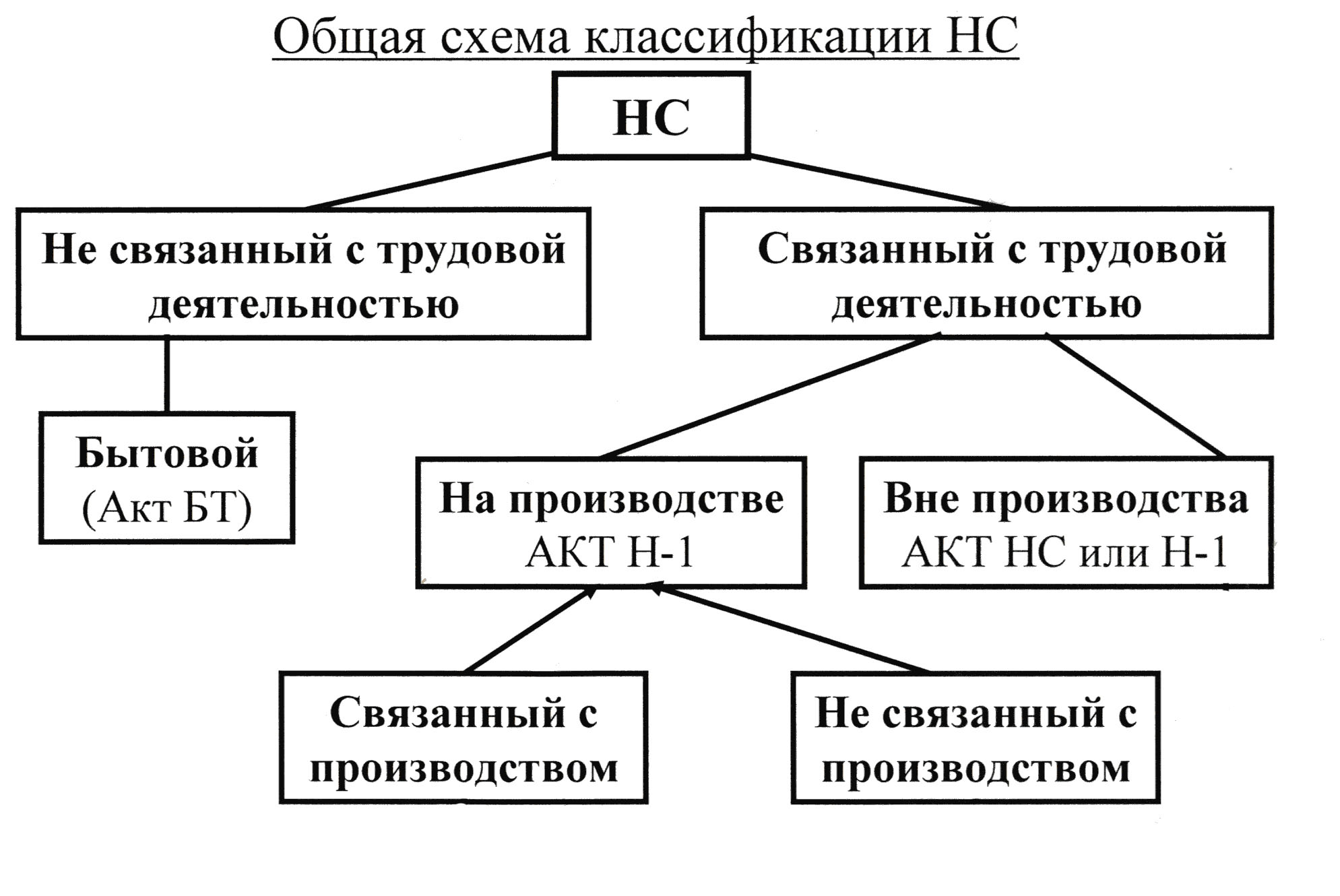 Общая схема классификации НС

НС

Не связанный с трудовой деятельностью

Связанный с трудовой деятельностью

Бытовой
(Акт БТ)

На производстве
АКТ Н-1

Вне производства
АКТ НС или Н-1

Связанный с производством

Не связанный с производством